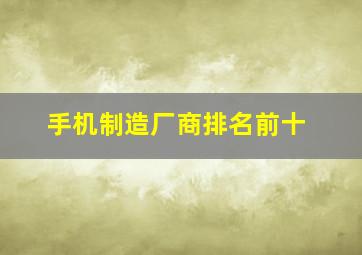 手机制造厂商排名前十